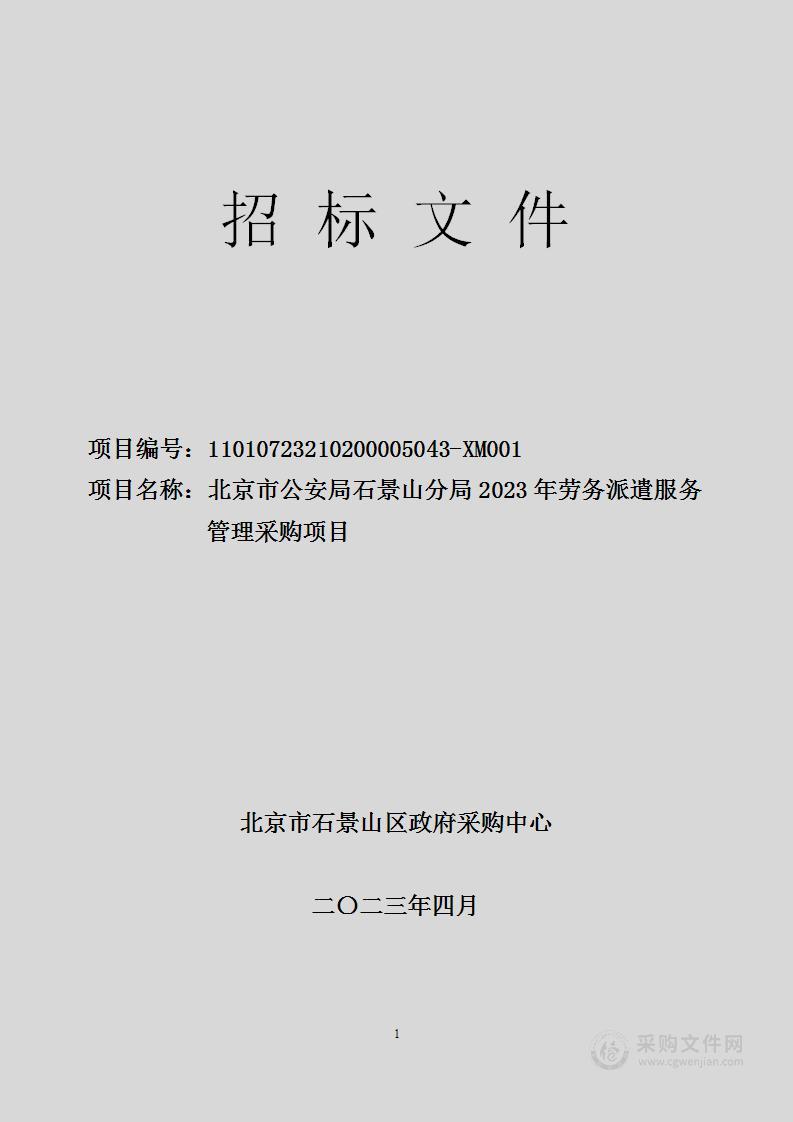 招 标 文 件

项目编号：11010723210200005043-XM001
项目名称：北京市公安局石景山分局 2023 年劳务派遣服务管理采购项目

北京市石景山区政府采购中心

二〇二三年四月

1

采购文件网
www.cgwenjian.com